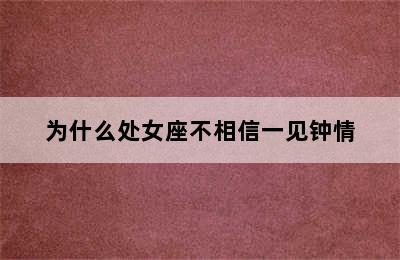 为什么处女座不相信一见钟情